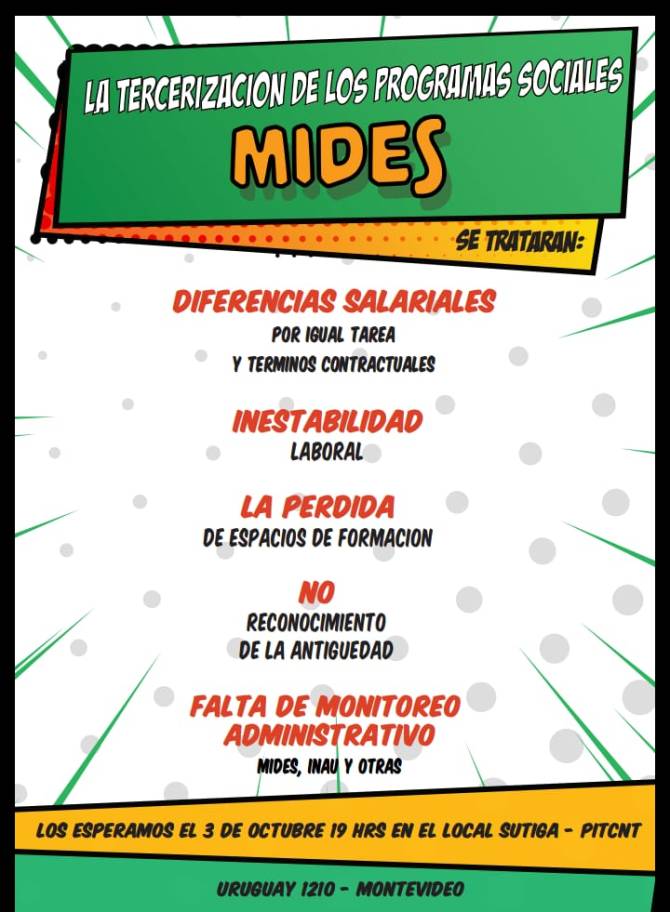 LA TERCERIZACION DE LOS PROGRAMAS SOCIALES
MIDES

SE TRATARAN:

DIFERENCIAS SALARIALES
POR IGUAL TAREA
Y TERMINOS CONTRACTUALES

INESTABILIDAD
LABORAL

LA PERDIDA
DE ESPACIOS DE FORMACION

NO
RECONOCIMIENTO
DE LA ANTIGUEDAD

FALTA DE MONITOREO
ADMINISTRATIVO
MIDES, INAU Y OTRAS

LOS ESPERAMOS EL 3 DE OCTUBRE 19 HRS EN EL LOCAL SUTIGA - PITCNT

URUGUAY 1210 - MONTEVIDEO